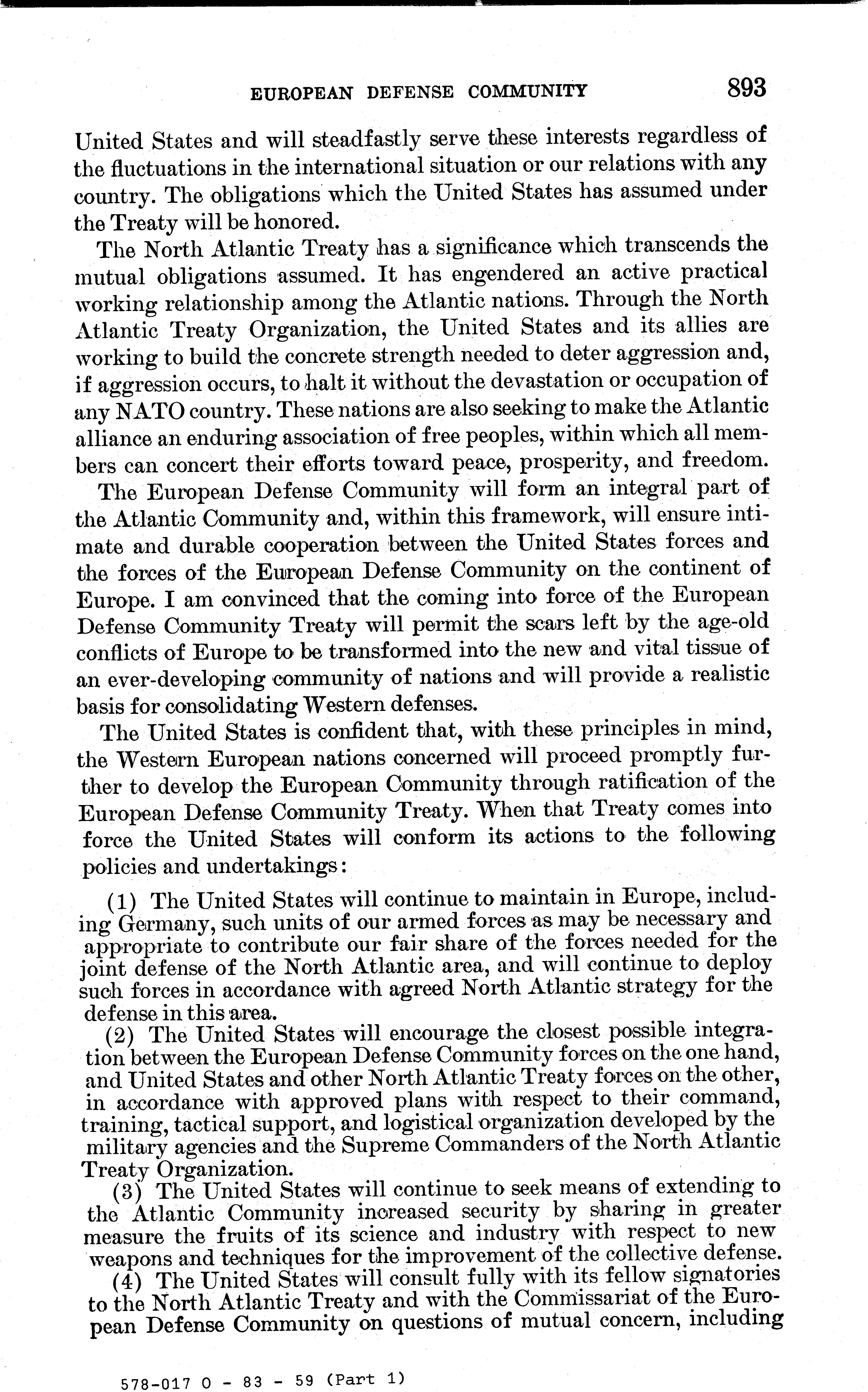 EUROPEAN DEFENSE COMMUNITY 893

United States and will steadfastly serve these interests regardless of the fluctuations in the international situation or our relations with any country. The obligations which the United States has assumed under the Treaty will be honored.

The North Atlantic Treaty has a significance which transcends the mutual obligations assumed. It has engendered an active practical working relationship among the Atlantic nations. Through the North Atlantic Treaty Organization, the United States and its allies are working to build the concrete strength needed to deter aggression and, if aggression occurs, to halt it without the devastation or occupation of any NATO country. These nations are also seeking to make the Atlantic alliance an enduring association of free peoples, within which all members can concert their efforts toward peace, prosperity, and freedom.

The European Defense Community will form an integral part of the Atlantic Community and, within this framework, will ensure intimate and durable cooperation between the United States forces and the forces of the European Defense Community on the continent of Europe. I am convinced that the coming into force of the European Defense Community Treaty will permit the scars left by the age-old conflicts of Europe to be transformed into the new and vital tissue of an ever-developing community of nations and will provide a realistic basis for consolidating Western defenses.

The United States is confident that, with these principles in mind, the Western European nations concerned will proceed promptly further to develop the European Community through ratification of the European Defense Community Treaty. When that Treaty comes into force the United States will conform its actions to the following policies and undertakings:

(1) The United States will continue to maintain in Europe, including Germany, such units of our armed forces as may be necessary and appropriate to contribute our fair share of the forces needed for the joint defense of the North Atlantic area, and will continue to deploy such forces in accordance with agreed North Atlantic strategy for the defense in this area.

(2) The United States will encourage the closest possible integration between the European Defense Community forces on the one hand, and United States and other North Atlantic Treaty forces on the other, in accordance with approved plans with respect to their command, training, tactical support, and logistical organization developed by the military agencies and the Supreme Commanders of the North Atlantic Treaty Organization.

(3) The United States will continue to seek means of extending to the Atlantic Community increased security by sharing in greater measure the fruits of its science and industry with respect to new weapons and techniques for the improvement of the collective defense.

(4) The United States will consult fully with its fellow signatories to the North Atlantic Treaty and with the Commissariat of the European Defense Community on questions of mutual concern, including

578-017 O - 83 - 59 (Part 1)